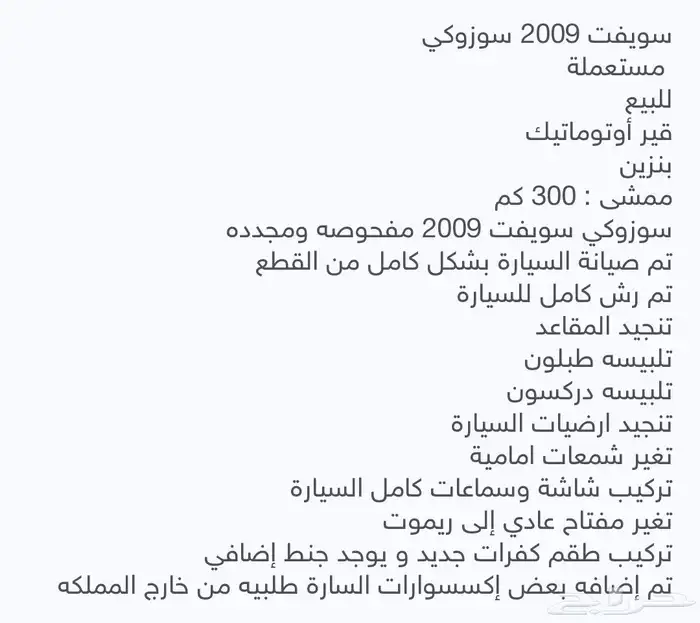 سويفت 2009 سوزوكي
مستعملة
للبيع
قير أوتوماتيك
بنزين
ممشى : 300 كم
سوزوكي سويفت 2009 مفحوصه ومجدده
تم صيانة السيارة بشكل كامل من القطع
تم رش كامل للسيارة
تنجيد المقاعد
تلبيسه طبلون
تلبيسه دركسون
تنجيد ارضيات السيارة
تغير شمعات امامية
تركيب شاشة وسماعات كامل السيارة
تغير مفتاح عادي إلى ريموت
تركيب طقم كفرات جديد و يوجد جنط إضافي
تم إضافه بعض إكسسوارات السارة طلبيه من خارج المملكه
حراج